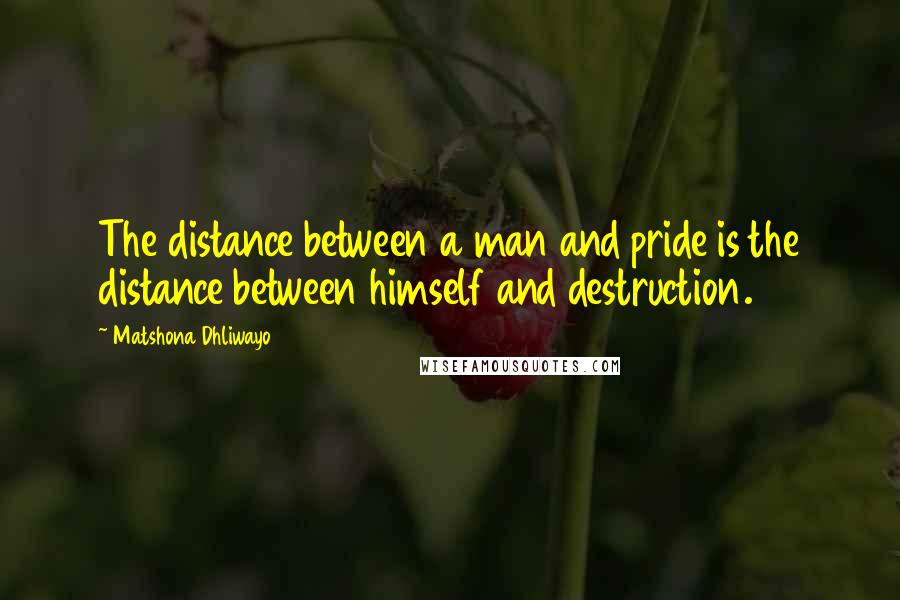 The distance between a man and pride is the distance between himself and destruction.

~ Matshona Dhliwayo

WISEFAMOUSQUOTES.COM